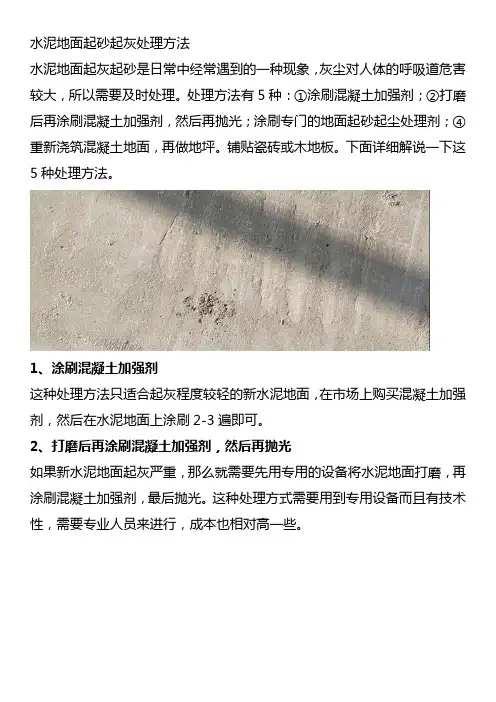 水泥地面起砂起灰处理方法

水泥地面起灰起砂是日常中经常遇到的一种现象，灰尘对人体的呼吸道危害较大，所以需要及时处理。处理方法有 5 种：①涂刷混凝土加强剂；②打磨后再涂刷混凝土加强剂，然后再抛光；涂刷专门的地面起砂起尘处理剂；④重新浇筑混凝土地面，再做地坪。铺贴瓷砖或木地板。下面详细解说一下这 5 种处理方法。

1、涂刷混凝土加强剂

这种处理方法只适合起灰程度较轻的新水泥地面，在市场上购买混凝土加强剂，然后在水泥地面上涂刷 2-3 遍即可。

2、打磨后再涂刷混凝土加强剂，然后再抛光

如果新水泥地面起灰严重，那么就需要先用专用的设备将水泥地面打磨，再涂刷混凝土加强剂，最后抛光。这种处理方式需要用到专用设备而且有技术性，需要专业人员来进行，成本也相对高一些。